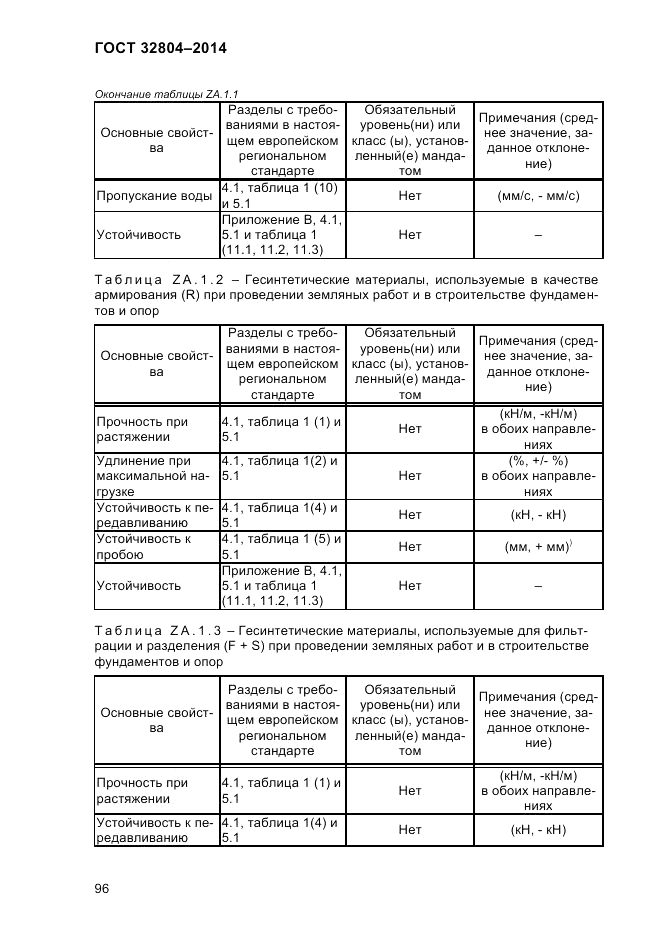 ГОСТ 32804–2014

Окончание таблицы ZA.1.1

| Основные свойства | Разделы с требованиями в настоящем европейском региональном стандарте | Обязательный уровень(ни) или класс (ы), установленный(е) мандатом | Примечания (среднее значение, заданное отклонение) |
|---|---|---|---|
| Пропускание воды | 4.1, таблица 1 (10) и 5.1 | Нет | (мм/с, - мм/с) |
| Устойчивость | Приложение В, 4.1, 5.1 и таблица 1 (11.1, 11.2, 11.3) | Нет | – |

Таблица ZA.1.2 – Гесинтетические материалы, используемые в качестве армирования (R) при проведении земляных работ и в строительстве фундаментов и опор

| Основные свойства | Разделы с требованиями в настоящем европейском региональном стандарте | Обязательный уровень(ни) или класс (ы), установленный(е) мандатом | Примечания (среднее значение, заданное отклонение) |
|---|---|---|---|
| Прочность при растяжении | 4.1, таблица 1 (1) и 5.1 | Нет | (кН/м, -кН/м) в обоих направлениях |
| Удлинение при максимальной нагрузке | 4.1, таблица 1(2) и 5.1 | Нет | (%, +/- %) в обоих направлениях |
| Устойчивость к передавливанию | 4.1, таблица 1(4) и 5.1 | Нет | (кН, - кН) |
| Устойчивость к пробою | 4.1, таблица 1 (5) и 5.1 | Нет | (мм, + мм)$^{)}$ |
| Устойчивость | Приложение В, 4.1, 5.1 и таблица 1 (11.1, 11.2, 11.3) | Нет | – |

Таблица ZA.1.3 – Гесинтетические материалы, используемые для фильтрации и разделения (F + S) при проведении земляных работ и в строительстве фундаментов и опор

| Основные свойства | Разделы с требованиями в настоящем европейском региональном стандарте | Обязательный уровень(ни) или класс (ы), установленный(е) мандатом | Примечания (среднее значение, заданное отклонение) |
|---|---|---|---|
| Прочность при растяжении | 4.1, таблица 1 (1) и 5.1 | Нет | (кН/м, -кН/м) в обоих направлениях |
| Устойчивость к передавливанию | 4.1, таблица 1(4) и 5.1 | Нет | (кН, - кН) |

96